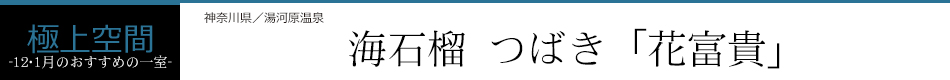 極上空間
-12・1月のおすすめの一室-

神奈川県／湯河原温泉

海石榴 つばき「花富貴」